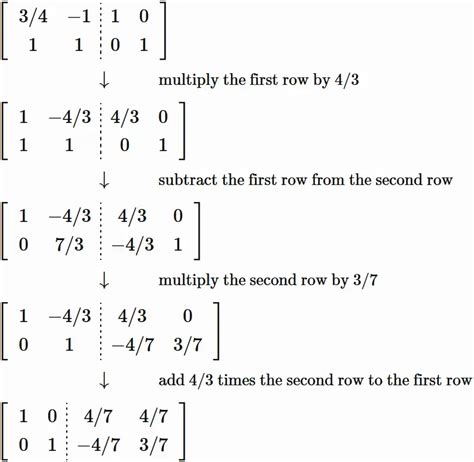 $\left[\begin{array}{cc:cc} 3/4 & -1 & 1 & 0 \\ 1 & 1 & 0 & 1 \end{array}\right]$

$\downarrow$ multiply the first row by 4/3

$\left[\begin{array}{cc:cc} 1 & -4/3 & 4/3 & 0 \\ 1 & 1 & 0 & 1 \end{array}\right]$

$\downarrow$ subtract the first row from the second row

$\left[\begin{array}{cc:cc} 1 & -4/3 & 4/3 & 0 \\ 0 & 7/3 & -4/3 & 1 \end{array}\right]$

$\downarrow$ multiply the second row by 3/7

$\left[\begin{array}{cc:cc} 1 & -4/3 & 4/3 & 0 \\ 0 & 1 & -4/7 & 3/7 \end{array}\right]$

$\downarrow$ add 4/3 times the second row to the first row

$\left[\begin{array}{cc:cc} 1 & 0 & 4/7 & 4/7 \\ 0 & 1 & -4/7 & 3/7 \end{array}\right]$